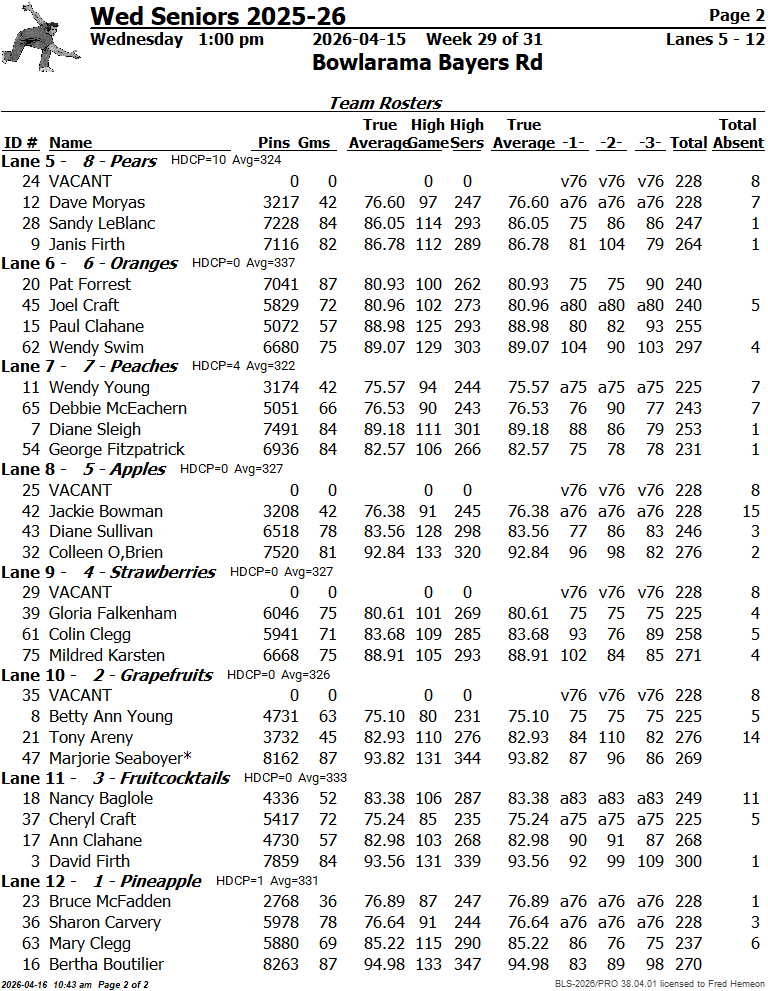 Wed Seniors 2025-26
Page 2
Wednesday 1:00 pm 2026-04-15 Week 29 of 31 Lanes 5 - 12
Bowlarama Bayers Rd

Team Rosters

| ID # | Name | Pins | Gms | True Average | High Game | High Sers | True Average | -1- | -2- | -3- | Total | Total Absent |
|---|---|---|---|---|---|---|---|---|---|---|---|---|
| Lane 5 - | 8 - Pears HDCP=10 Avg=324 | | | | | | | | | | | |
| 24 | VACANT | 0 | 0 | | 0 | 0 | | v76 | v76 | v76 | 228 | 8 |
| 12 | Dave Moryas | 3217 | 42 | 76.60 | 97 | 247 | 76.60 | a76 | a76 | a76 | 228 | 7 |
| 28 | Sandy LeBlanc | 7228 | 84 | 86.05 | 114 | 293 | 86.05 | 75 | 86 | 86 | 247 | 1 |
| 9 | Janis Firth | 7116 | 82 | 86.78 | 112 | 289 | 86.78 | 81 | 104 | 79 | 264 | 1 |
| Lane 6 - | 6 - Oranges HDCP=0 Avg=337 | | | | | | | | | | | |
| 20 | Pat Forrest | 7041 | 87 | 80.93 | 100 | 262 | 80.93 | 75 | 75 | 90 | 240 | |
| 45 | Joel Craft | 5829 | 72 | 80.96 | 102 | 273 | 80.96 | a80 | a80 | a80 | 240 | 5 |
| 15 | Paul Clahane | 5072 | 57 | 88.98 | 125 | 293 | 88.98 | 80 | 82 | 93 | 255 | |
| 62 | Wendy Swim | 6680 | 75 | 89.07 | 129 | 303 | 89.07 | 104 | 90 | 103 | 297 | 4 |
| Lane 7 - | 7 - Peaches HDCP=4 Avg=322 | | | | | | | | | | | |
| 11 | Wendy Young | 3174 | 42 | 75.57 | 94 | 244 | 75.57 | a75 | a75 | a75 | 225 | 7 |
| 65 | Debbie McEachern | 5051 | 66 | 76.53 | 90 | 243 | 76.53 | 76 | 90 | 77 | 243 | 7 |
| 7 | Diane Sleigh | 7491 | 84 | 89.18 | 111 | 301 | 89.18 | 88 | 86 | 79 | 253 | 1 |
| 54 | George Fitzpatrick | 6936 | 84 | 82.57 | 106 | 266 | 82.57 | 75 | 78 | 78 | 231 | 1 |
| Lane 8 - | 5 - Apples HDCP=0 Avg=327 | | | | | | | | | | | |
| 25 | VACANT | 0 | 0 | | 0 | 0 | | v76 | v76 | v76 | 228 | 8 |
| 42 | Jackie Bowman | 3208 | 42 | 76.38 | 91 | 245 | 76.38 | a76 | a76 | a76 | 228 | 15 |
| 43 | Diane Sullivan | 6518 | 78 | 83.56 | 128 | 298 | 83.56 | 77 | 86 | 83 | 246 | 3 |
| 32 | Colleen O,Brien | 7520 | 81 | 92.84 | 133 | 320 | 92.84 | 96 | 98 | 82 | 276 | 2 |
| Lane 9 - | 4 - Strawberries HDCP=0 Avg=327 | | | | | | | | | | | |
| 29 | VACANT | 0 | 0 | | 0 | 0 | | v76 | v76 | v76 | 228 | 8 |
| 39 | Gloria Falkenham | 6046 | 75 | 80.61 | 101 | 269 | 80.61 | 75 | 75 | 75 | 225 | 4 |
| 61 | Colin Clegg | 5941 | 71 | 83.68 | 109 | 285 | 83.68 | 93 | 76 | 89 | 258 | 5 |
| 75 | Mildred Karsten | 6668 | 75 | 88.91 | 105 | 293 | 88.91 | 102 | 84 | 85 | 271 | 4 |
| Lane 10 - | 2 - Grapefruits HDCP=0 Avg=326 | | | | | | | | | | | |
| 35 | VACANT | 0 | 0 | | 0 | 0 | | v76 | v76 | v76 | 228 | 8 |
| 8 | Betty Ann Young | 4731 | 63 | 75.10 | 80 | 231 | 75.10 | 75 | 75 | 75 | 225 | 5 |
| 21 | Tony Areny | 3732 | 45 | 82.93 | 110 | 276 | 82.93 | 84 | 110 | 82 | 276 | 14 |
| 47 | Marjorie Seaboyer* | 8162 | 87 | 93.82 | 131 | 344 | 93.82 | 87 | 96 | 86 | 269 | |
| Lane 11 - | 3 - Fruitcocktails HDCP=0 Avg=333 | | | | | | | | | | | |
| 18 | Nancy Baglole | 4336 | 52 | 83.38 | 106 | 287 | 83.38 | a83 | a83 | a83 | 249 | 11 |
| 37 | Cheryl Craft | 5417 | 72 | 75.24 | 85 | 235 | 75.24 | a75 | a75 | a75 | 225 | 5 |
| 17 | Ann Clahane | 4730 | 57 | 82.98 | 103 | 268 | 82.98 | 90 | 91 | 87 | 268 | |
| 3 | David Firth | 7859 | 84 | 93.56 | 131 | 339 | 93.56 | 92 | 99 | 109 | 300 | 1 |
| Lane 12 - | 1 - Pineapple HDCP=1 Avg=331 | | | | | | | | | | | |
| 23 | Bruce McFadden | 2768 | 36 | 76.89 | 87 | 247 | 76.89 | a76 | a76 | a76 | 228 | 1 |
| 36 | Sharon Carvery | 5978 | 78 | 76.64 | 91 | 244 | 76.64 | a76 | a76 | a76 | 228 | 3 |
| 63 | Mary Clegg | 5880 | 69 | 85.22 | 115 | 290 | 85.22 | 86 | 76 | 75 | 237 | 6 |
| 16 | Bertha Boutilier | 8263 | 87 | 94.98 | 133 | 347 | 94.98 | 83 | 89 | 98 | 270 | |

2026-04-16 10:43 am Page 2 of 2
BLS-2026/PRO 38.04.01 licensed to Fred Hemeon